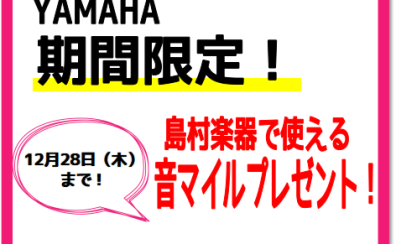 YAMAHA
期間限定！

12月28日（木）まで！

島村楽器で使える
音マイルプレゼント！